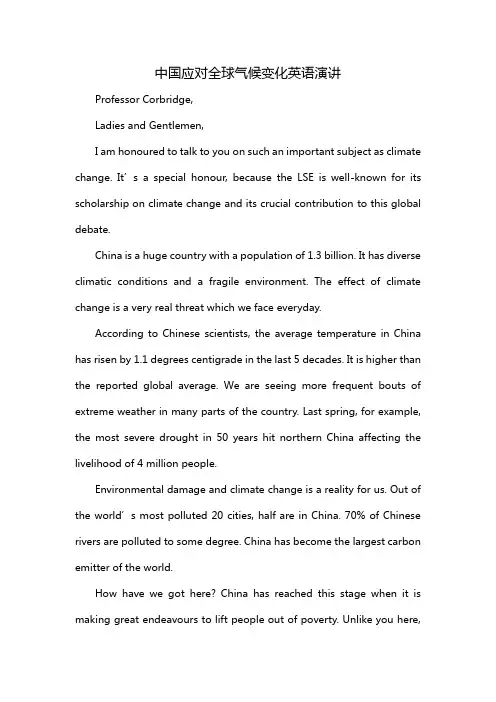 中国应对全球气候变化英语演讲

Professor Corbridge,

Ladies and Gentlemen,

I am honoured to talk to you on such an important subject as climate change. It’s a special honour, because the LSE is well-known for its scholarship on climate change and its crucial contribution to this global debate.

China is a huge country with a population of 1.3 billion. It has diverse climatic conditions and a fragile environment. The effect of climate change is a very real threat which we face everyday.

According to Chinese scientists, the average temperature in China has risen by 1.1 degrees centigrade in the last 5 decades. It is higher than the reported global average. We are seeing more frequent bouts of extreme weather in many parts of the country. Last spring, for example, the most severe drought in 50 years hit northern China affecting the livelihood of 4 million people.

Environmental damage and climate change is a reality for us. Out of the world’s most polluted 20 cities, half are in China. 70% of Chinese rivers are polluted to some degree. China has become the largest carbon emitter of the world.

How have we got here? China has reached this stage when it is making great endeavours to lift people out of poverty. Unlike you here,